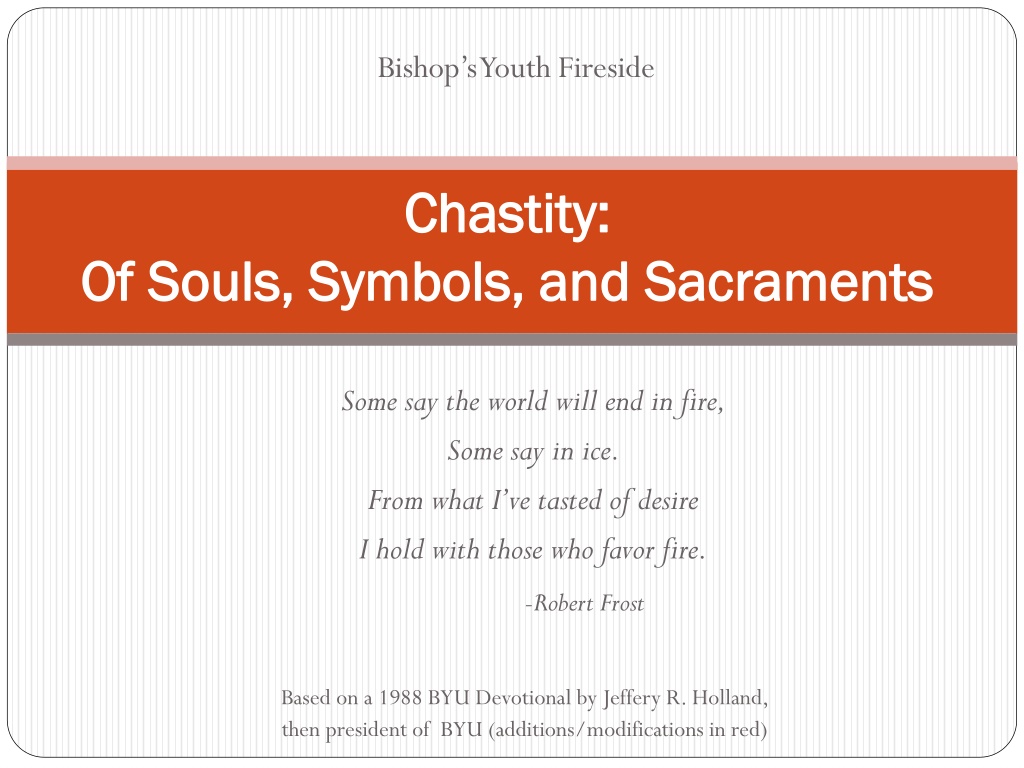 Bishop's Youth Fireside

Chastity:
Of Souls, Symbols, and Sacraments

Some say the world will end in fire,
Some say in ice.
From what I've tasted of desire
I hold with those who favor fire.
-Robert Frost

Based on a 1988 BYU Devotional by Jeffery R. Holland, then president of BYU (additions/modifications in red)